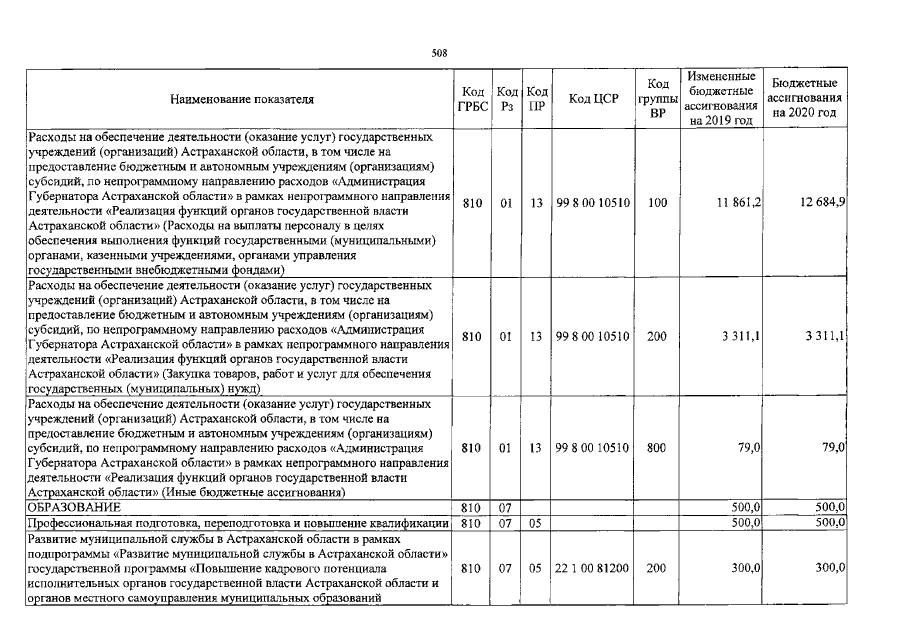 508

| Наименование показателя | Код ГРБС | Код Рз | Код ПР | Код ЦСР | Код группы ВР | Измененные бюджетные ассигнования на 2019 год | Бюджетные ассигнования на 2020 год |
|---|---|---|---|---|---|---|---|
| Расходы на обеспечение деятельности (оказание услуг) государственных учреждений (организаций) Астраханской области, в том числе на предоставление бюджетным и автономным учреждениям (организациям) субсидий, по непрограммному направлению расходов «Администрация Губернатора Астраханской области» в рамках непрограммного направления деятельности «Реализация функций органов государственной власти Астраханской области» (Расходы на выплаты персоналу в целях обеспечения выполнения функций государственными (муниципальными) органами, казенными учреждениями, органами управления государственными внебюджетными фондами) | 810 | 01 | 13 | 99 8 00 10510 | 100 | 11 861,2 | 12 684,9 |
| Расходы на обеспечение деятельности (оказание услуг) государственных учреждений (организаций) Астраханской области, в том числе на предоставление бюджетным и автономным учреждениям (организациям) субсидий, по непрограммному направлению расходов «Администрация Губернатора Астраханской области» в рамках непрограммного направления деятельности «Реализация функций органов государственной власти Астраханской области» (Закупка товаров, работ и услуг для обеспечения государственных (муниципальных) нужд) | 810 | 01 | 13 | 99 8 00 10510 | 200 | 3 311,1 | 3 311,1 |
| Расходы на обеспечение деятельности (оказание услуг) государственных учреждений (организаций) Астраханской области, в том числе на предоставление бюджетным и автономным учреждениям (организациям) субсидий, по непрограммному направлению расходов «Администрация Губернатора Астраханской области» в рамках непрограммного направления деятельности «Реализация функций органов государственной власти Астраханской области» (Иные бюджетные ассигнования) | 810 | 01 | 13 | 99 8 00 10510 | 800 | 79,0 | 79,0 |
| ОБРАЗОВАНИЕ | 810 | 07 | | | | 500,0 | 500,0 |
| Профессиональная подготовка, переподготовка и повышение квалификации | 810 | 07 | 05 | | | 500,0 | 500,0 |
| Развитие муниципальной службы в Астраханской области в рамках подпрограммы «Развитие муниципальной службы в Астраханской области» государственной программы «Повышение кадрового потенциала исполнительных органов государственной власти Астраханской области и органов местного самоуправления муниципальных образований | 810 | 07 | 05 | 22 1 00 81200 | 200 | 300,0 | 300,0 |